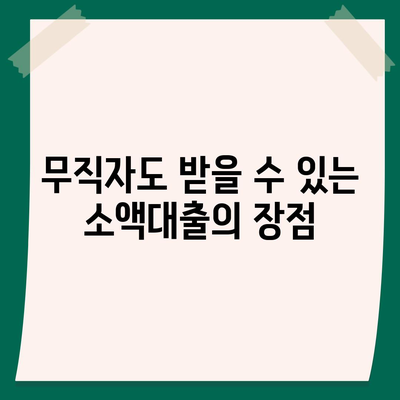 무직자도 받을 수 있는 소액대출의 장점